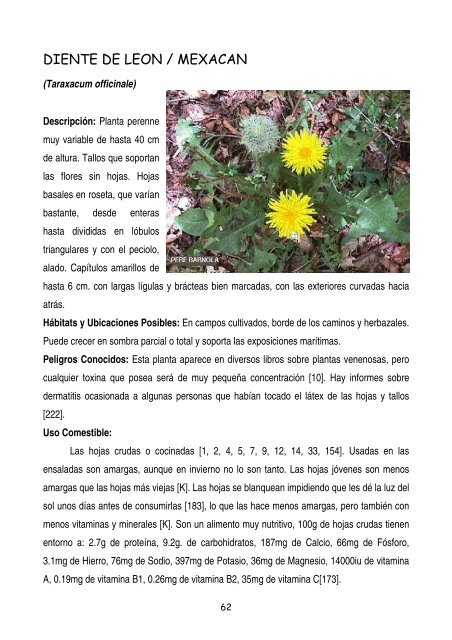 DIENTE DE LEON / MEXACAN

(Taraxacum officinale)

PERE BARNOLA

Descripción: Planta perenne muy variable de hasta 40 cm de altura. Tallos que soportan las flores sin hojas. Hojas basales en roseta, que varían bastante, desde enteras hasta divididas en lóbulos triangulares y con el peciolo, alado. Capítulos amarillos de hasta 6 cm. con largas lígulas y brácteas bien marcadas, con las exteriores curvadas hacia atrás.

Hábitats y Ubicaciones Posibles: En campos cultivados, borde de los caminos y herbazales. Puede crecer en sombra parcial o total y soporta las exposiciones marítimas.

Peligros Conocidos: Esta planta aparece en diversos libros sobre plantas venenosas, pero cualquier toxina que posea será de muy pequeña concentración [10]. Hay informes sobre dermatitis ocasionada a algunas personas que habían tocado el látex de las hojas y tallos [222].

Uso Comestible:

Las hojas crudas o cocinadas [1, 2, 4, 5, 7, 9, 12, 14, 33, 154]. Usadas en las ensaladas son amargas, aunque en invierno no lo son tanto. Las hojas jóvenes son menos amargas que las hojas más viejas [K]. Las hojas se blanquean impidiendo que les dé la luz del sol unos días antes de consumirlas [183], lo que las hace menos amargas, pero también con menos vitaminas y minerales [K]. Son un alimento muy nutritivo, 100g de hojas crudas tienen entorno a: 2.7g de proteína, 9.2g. de carbohidratos, 187mg de Calcio, 66mg de Fósforo, 3.1mg de Hierro, 76mg de Sodio, 397mg de Potasio, 36mg de Magnesio, 14000iu de vitamina A, 0.19mg de vitamina B1, 0.26mg de vitamina B2, 35mg de vitamina C[173].

62